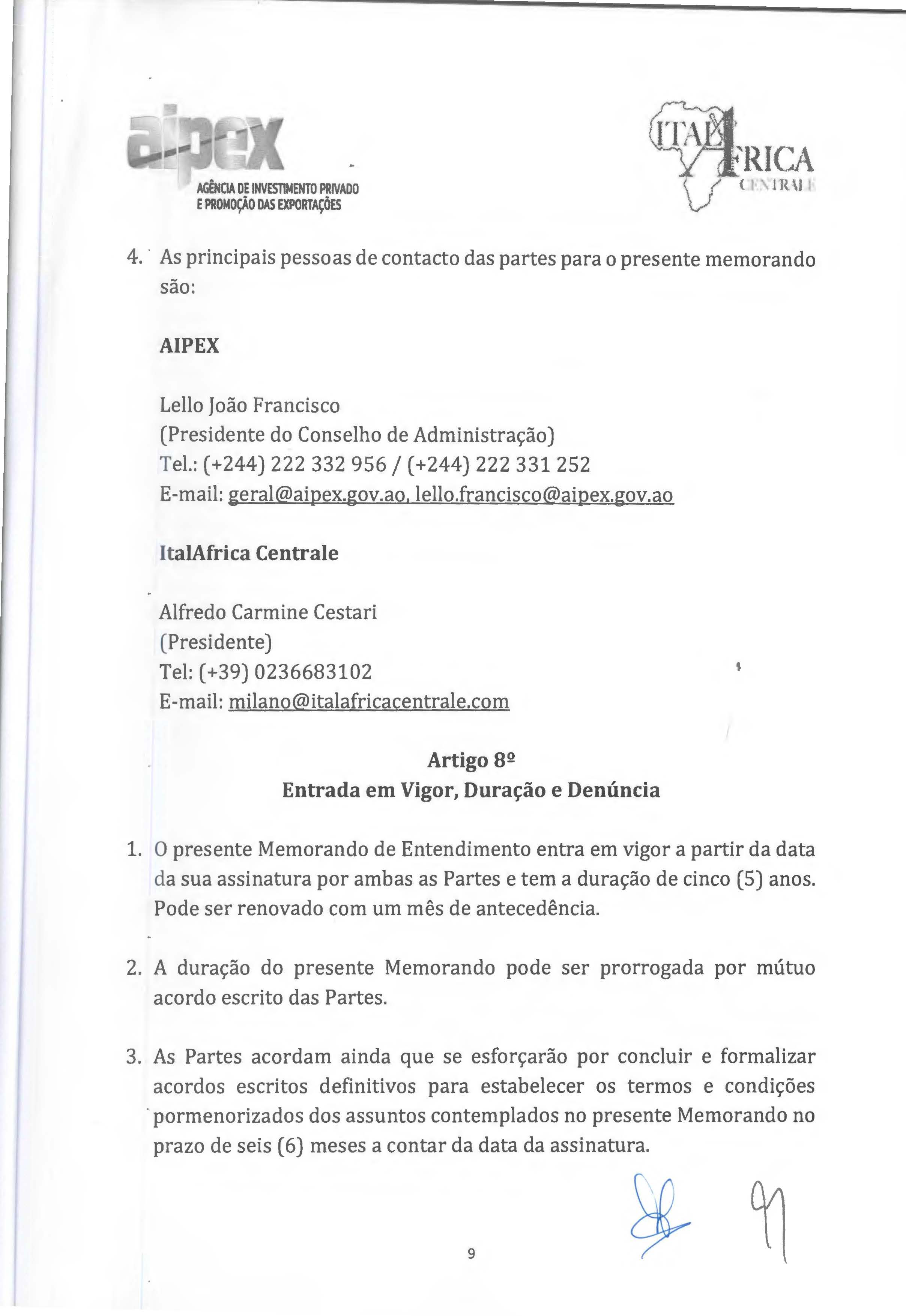 aipex
AGÊNCIA DE INVESTIMENTO PRIVADO
E PROMOÇÃO DAS EXPORTAÇÕES

ITALAFRICA
CENTRALE

4. As principais pessoas de contacto das partes para o presente memorando são:

AIPEX

Lello João Francisco
(Presidente do Conselho de Administração)
Tel.: (+244) 222 332 956 / (+244) 222 331 252
E-mail: geral@aipex.gov.ao, lello.francisco@aipex.gov.ao

ItalAfrica Centrale

Alfredo Carmine Cestari
(Presidente)
Tel: (+39) 0236683102
E-mail: milano@italafricacentrale.com

Artigo 8º
Entrada em Vigor, Duração e Denúncia

1. O presente Memorando de Entendimento entra em vigor a partir da data da sua assinatura por ambas as Partes e tem a duração de cinco (5) anos. Pode ser renovado com um mês de antecedência.

2. A duração do presente Memorando pode ser prorrogada por mútuo acordo escrito das Partes.

3. As Partes acordam ainda que se esforçarão por concluir e formalizar acordos escritos definitivos para estabelecer os termos e condições pormenorizados dos assuntos contemplados no presente Memorando no prazo de seis (6) meses a contar da data da assinatura.

9